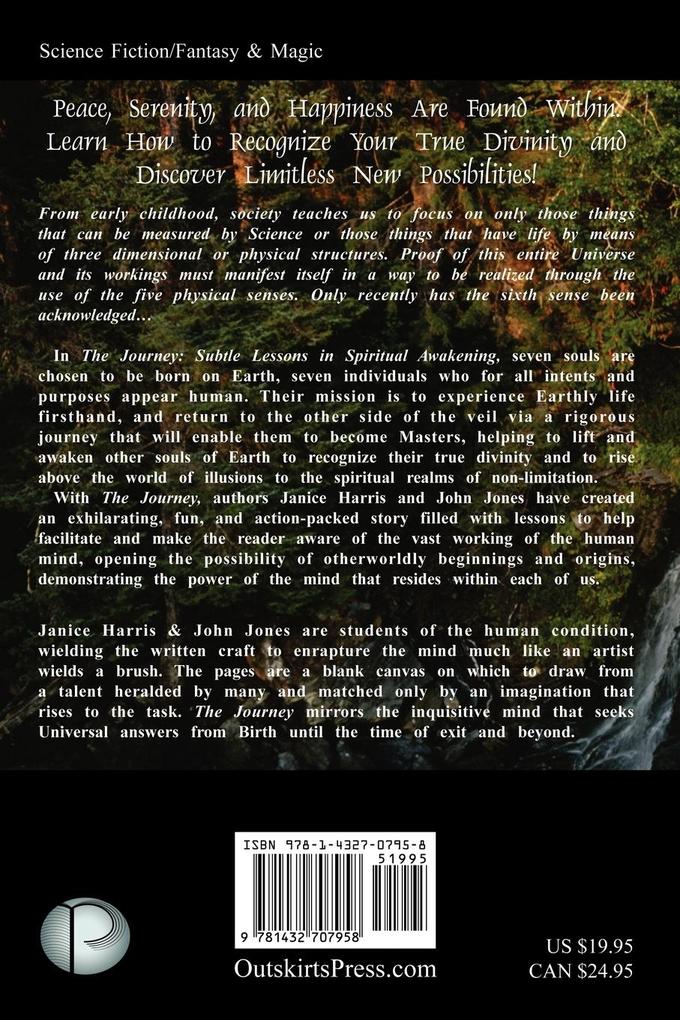 Science Fiction/Fantasy & Magic

Peace, Serenity, and Happiness Are Found Within. Learn How to Recognize Your True Divinity and Discover Limitless New Possibilities!

From early childhood, society teaches us to focus on only those things that can be measured by Science or those things that have life by means of three dimensional or physical structures. Proof of this entire Universe and its workings must manifest itself in a way to be realized through the use of the five physical senses. Only recently has the sixth sense been acknowledged…

In The Journey: Subtle Lessons in Spiritual Awakening, seven souls are chosen to be born on Earth, seven individuals who for all intents and purposes appear human. Their mission is to experience Earthly life firsthand, and return to the other side of the veil via a rigorous journey that will enable them to become Masters, helping to lift and awaken other souls of Earth to recognize their true divinity and to rise above the world of illusions to the spiritual realms of non-limitation.

With The Journey, authors Janice Harris and John Jones have created an exhilarating, fun, and action-packed story filled with lessons to help facilitate and make the reader aware of the vast working of the human mind, opening the possibility of otherworldly beginnings and origins, demonstrating the power of the mind that resides within each of us.

Janice Harris & John Jones are students of the human condition, wielding the written craft to enrapture the mind much like an artist wields a brush. The pages are a blank canvas on which to draw from a talent heralded by many and matched only by an imagination that rises to the task. The Journey mirrors the inquisitive mind that seeks Universal answers from Birth until the time of exit and beyond.

ISBN 978-1-4327-0795-8
51995
9 781432 707958

OutskirtsPress.com

US $19.95
CAN $24.95